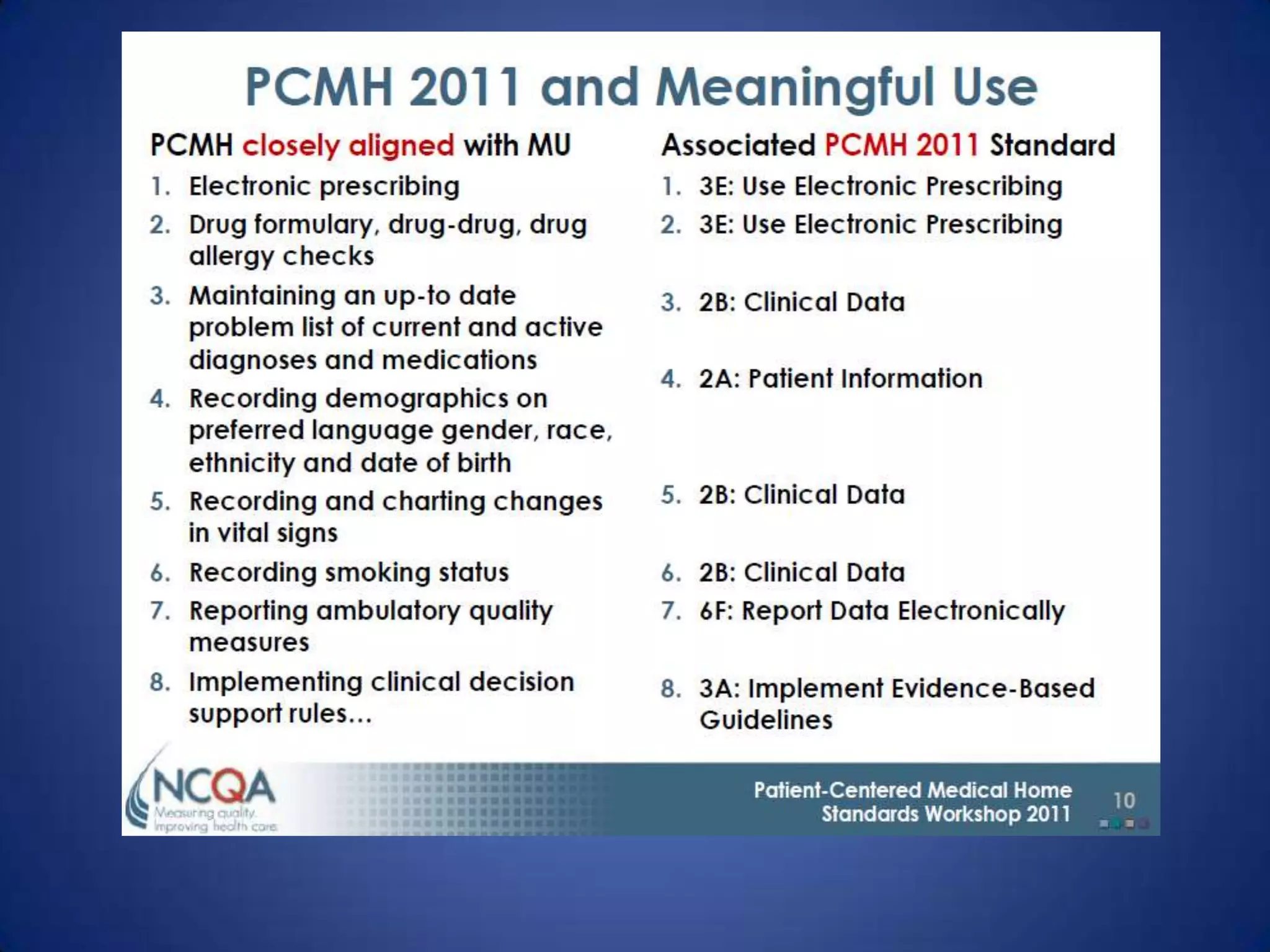 PCMH 2011 and Meaningful Use

PCMH closely aligned with MU

1. Electronic prescribing
2. Drug formulary, drug-drug, drug allergy checks
3. Maintaining an up-to date problem list of current and active diagnoses and medications
4. Recording demographics on preferred language gender, race, ethnicity and date of birth
5. Recording and charting changes in vital signs
6. Recording smoking status
7. Reporting ambulatory quality measures
8. Implementing clinical decision support rules...

Associated PCMH 2011 Standard

1. 3E: Use Electronic Prescribing
2. 3E: Use Electronic Prescribing
3. 2B: Clinical Data
4. 2A: Patient Information
5. 2B: Clinical Data
6. 2B: Clinical Data
7. 6F: Report Data Electronically
8. 3A: Implement Evidence-Based Guidelines

NCQA
Measuring quality.
Improving health care.

Patient-Centered Medical Home Standards Workshop 2011

10